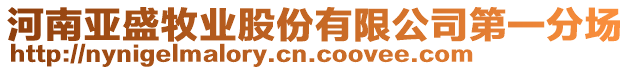 河南亚盛牧业股份有限公司第一分场
http://nynigelmalory.cn.coovee.com